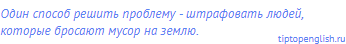 Один способ решить проблему - штрафовать людей, которые бросают мусор на землю.

tiptopenglish.ru